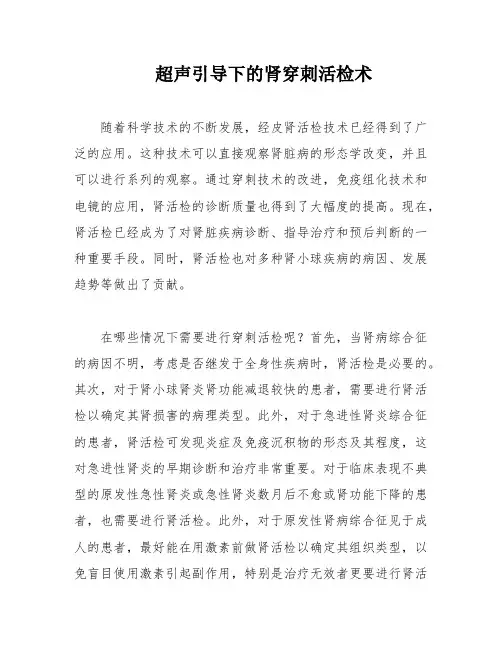 超声引导下的肾穿刺活检术

随着科学技术的不断发展，经皮肾活检技术已经得到了广泛的应用。这种技术可以直接观察肾脏病的形态学改变，并且可以进行系列的观察。通过穿刺技术的改进，免疫组化技术和电镜的应用，肾活检的诊断质量也得到了大幅度的提高。现在，肾活检已经成为了对肾脏疾病诊断、指导治疗和预后判断的一种重要手段。同时，肾活检也对多种肾小球疾病的病因、发展趋势等做出了贡献。

在哪些情况下需要进行穿刺活检呢？首先，当肾病综合征的病因不明，考虑是否继发于全身性疾病时，肾活检是必要的。其次，对于肾小球肾炎肾功能减退较快的患者，需要进行肾活检以确定其肾损害的病理类型。此外，对于急进性肾炎综合征的患者，肾活检可发现炎症及免疫沉积物的形态及其程度，这对急进性肾炎的早期诊断和治疗非常重要。对于临床表现不典型的原发性急性肾炎或急性肾炎数月后不愈或肾功能下降的患者，也需要进行肾活检。此外，对于原发性肾病综合征见于成人的患者，最好能在用激素前做肾活检以确定其组织类型，以免盲目使用激素引起副作用，特别是治疗无效者更要进行肾活